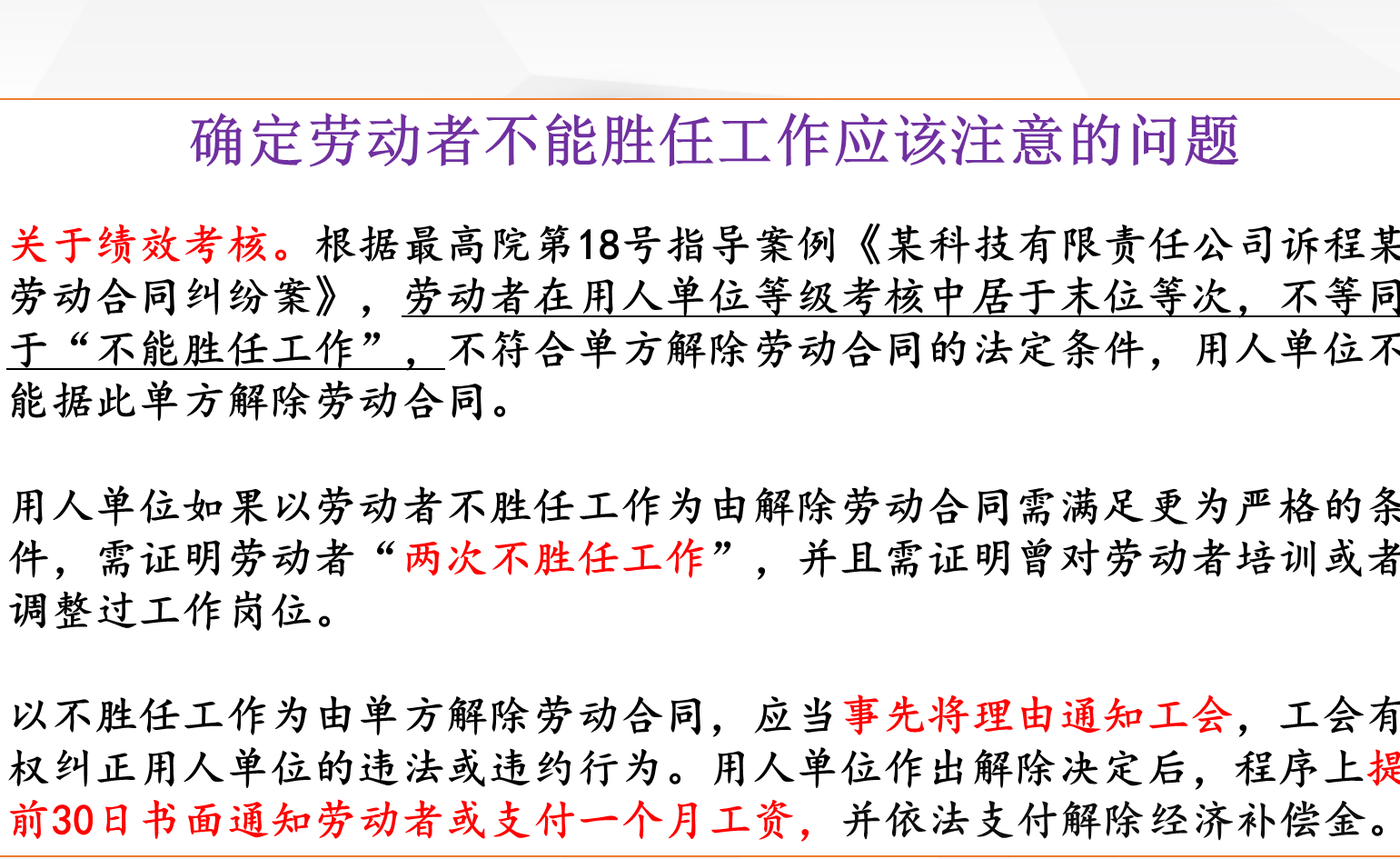 确定劳动者不能胜任工作应该注意的问题

关于绩效考核。根据最高院第18号指导案例《某科技有限责任公司诉程某劳动合同纠纷案》，劳动者在用人单位等级考核中居于末位等次，不等同于“不能胜任工作”，不符合单方解除劳动合同的法定条件，用人单位不能据此单方解除劳动合同。

用人单位如果以劳动者不胜任工作为由解除劳动合同需满足更为严格的条件，需证明劳动者“两次不胜任工作”，并且需证明曾对劳动者培训或者调整过工作岗位。

以不胜任工作为由单方解除劳动合同，应当事先将理由通知工会，工会有权纠正用人单位的违法或违约行为。用人单位作出解除决定后，程序上提前30日书面通知劳动者或支付一个月工资，并依法支付解除经济补偿金。